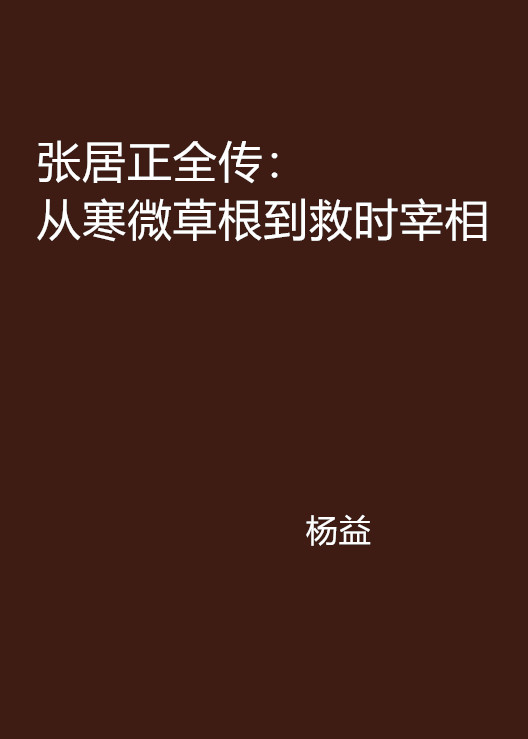 张居正全传：
从寒微草根到救时宰相

杨益